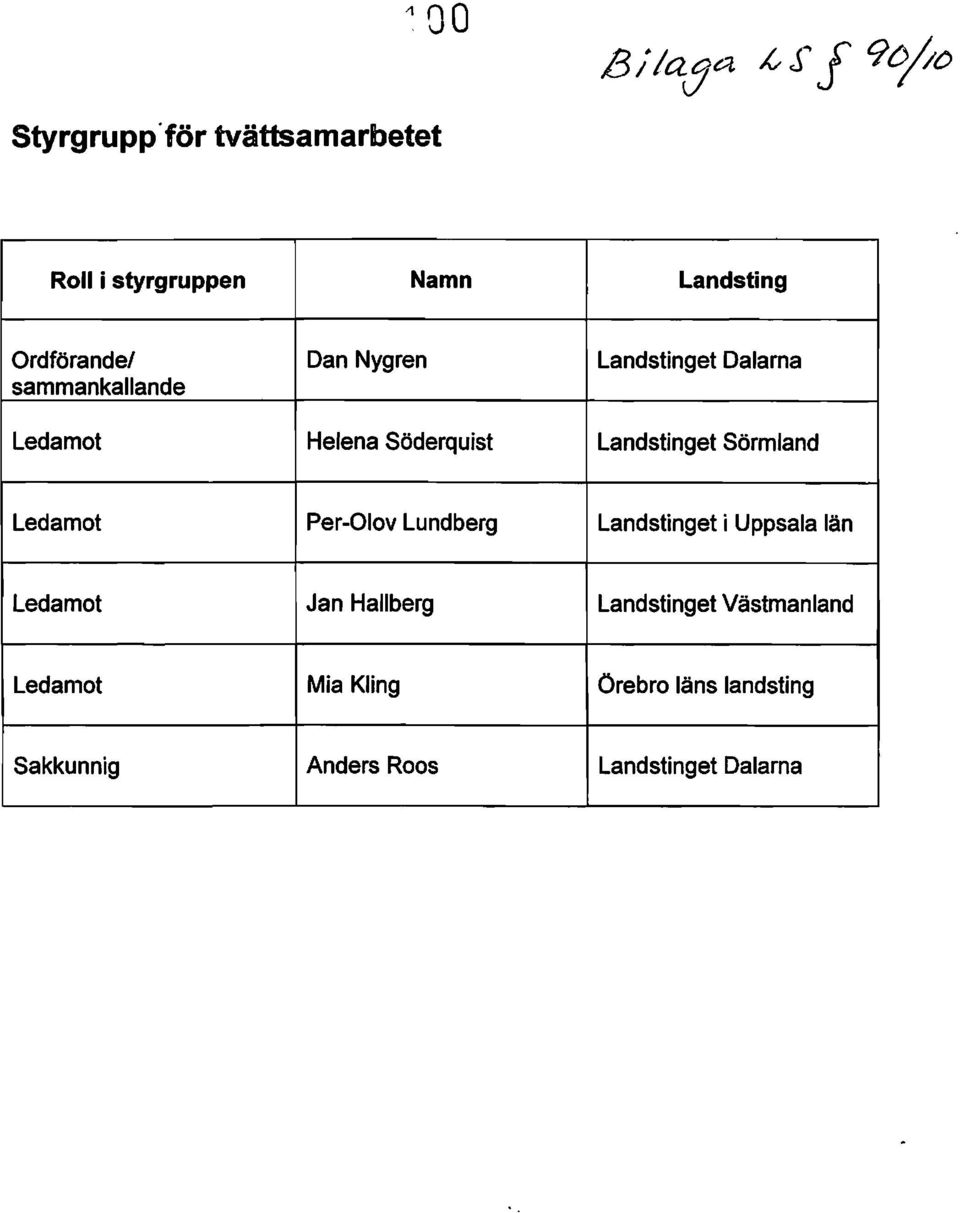 100

Bilaga LS § 90/10

Styrgrupp för tvättsamarbetet

| Roll i styrgruppen | Namn | Landsting |
|---|---|---|
| Ordförande/ sammankallande | Dan Nygren | Landstinget Dalarna |
| Ledamot | Helena Söderquist | Landstinget Sörmland |
| Ledamot | Per-Olov Lundberg | Landstinget i Uppsala län |
| Ledamot | Jan Hallberg | Landstinget Västmanland |
| Ledamot | Mia Kling | Örebro läns landsting |
| Sakkunnig | Anders Roos | Landstinget Dalarna |